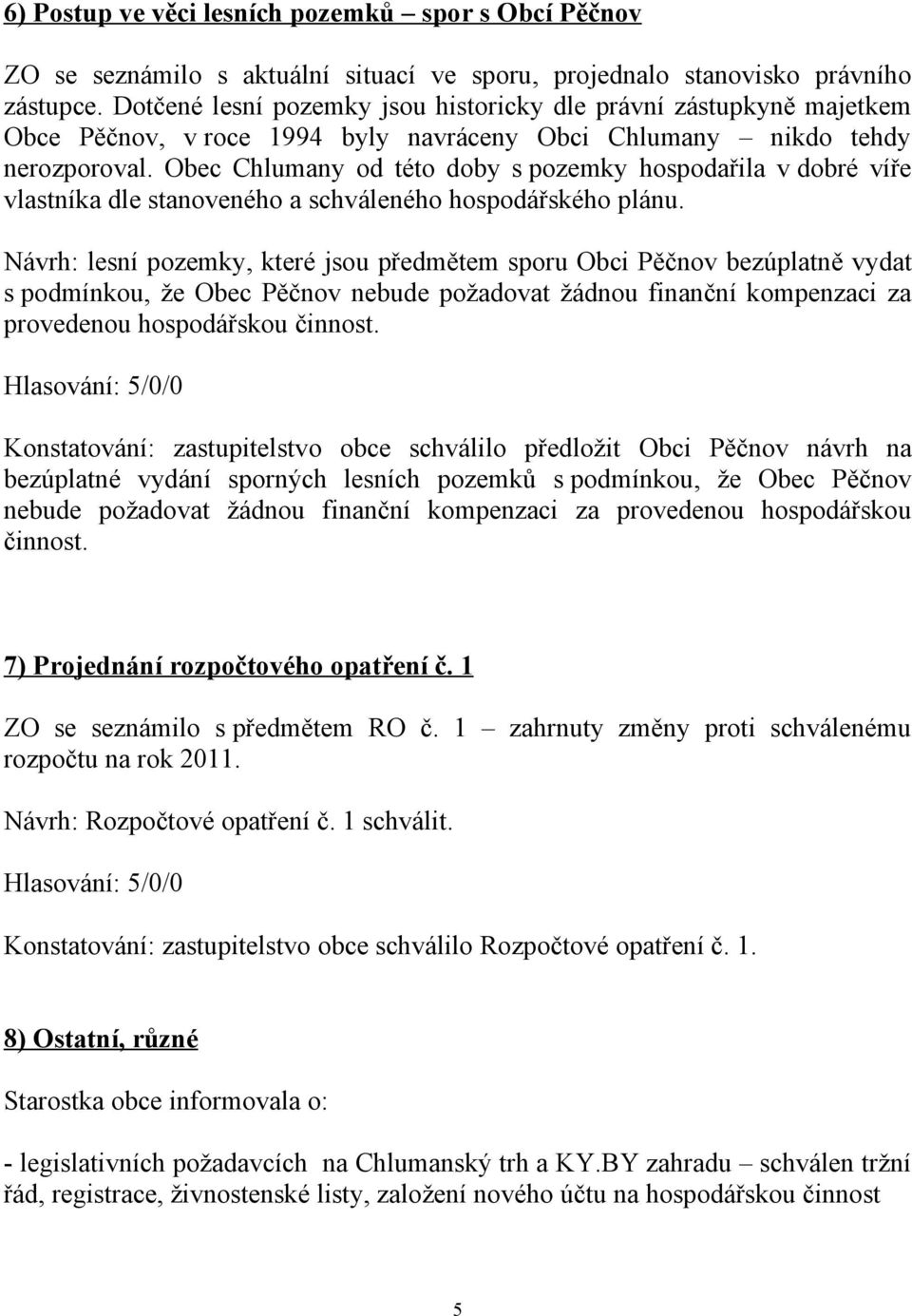 6) Postup ve věci lesních pozemků – spor s Obcí Pěčnov

ZO se seznámilo s aktuální situací ve sporu, projednalo stanovisko právního zástupce. Dotčené lesní pozemky jsou historicky dle právní zástupkyně majetkem Obce Pěčnov, v roce 1994 byly navráceny Obci Chlumany – nikdo tehdy nerozporoval. Obec Chlumany od této doby s pozemky hospodařila v dobré víře vlastníka dle stanoveného a schváleného hospodářského plánu.

Návrh: lesní pozemky, které jsou předmětem sporu Obci Pěčnov bezúplatně vydat s podmínkou, že Obec Pěčnov nebude požadovat žádnou finanční kompenzaci za provedenou hospodářskou činnost.

Hlasování: 5/0/0

Konstatování: zastupitelstvo obce schválilo předložit Obci Pěčnov návrh na bezúplatné vydání sporných lesních pozemků s podmínkou, že Obec Pěčnov nebude požadovat žádnou finanční kompenzaci za provedenou hospodářskou činnost.

7) Projednání rozpočtového opatření č. 1

ZO se seznámilo s předmětem RO č. 1 – zahrnuty změny proti schválenému rozpočtu na rok 2011.

Návrh: Rozpočtové opatření č. 1 schválit.

Hlasování: 5/0/0

Konstatování: zastupitelstvo obce schválilo Rozpočtové opatření č. 1.

8) Ostatní, různé

Starostka obce informovala o:

- legislativních požadavcích na Chlumanský trh a KY.BY zahradu – schválen tržní řád, registrace, živnostenské listy, založení nového účtu na hospodářskou činnost

5